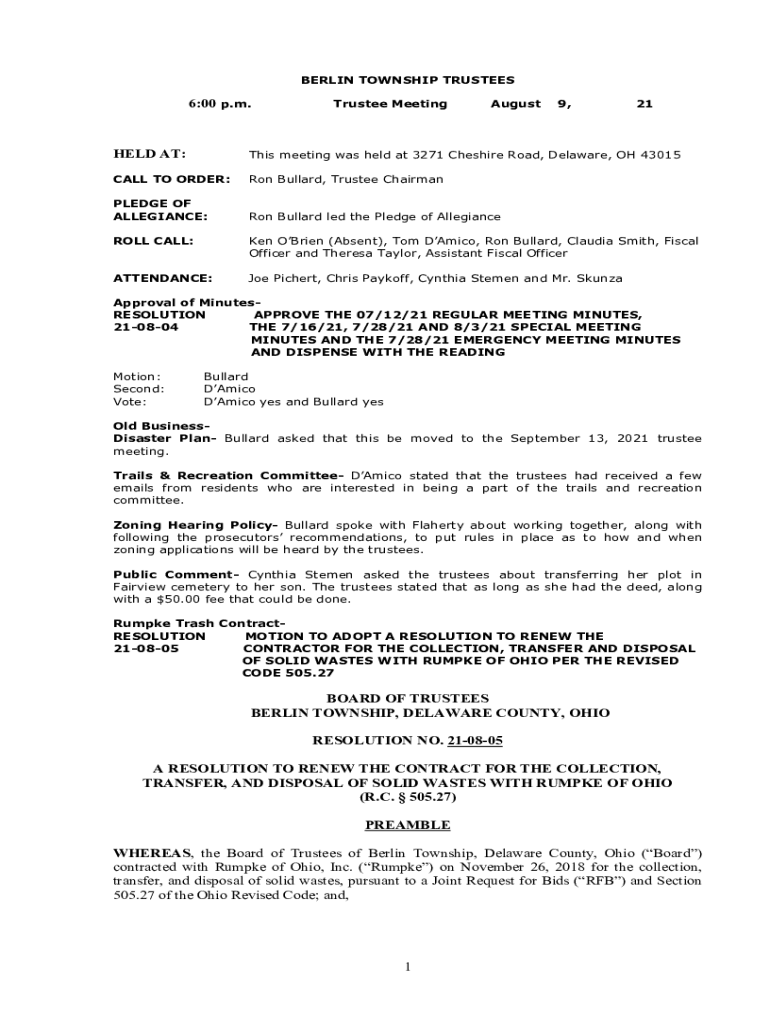 BERLIN TOWNSHIP TRUSTEES

6:00 p.m. Trustee Meeting August 9, 21

HELD AT: This meeting was held at 3271 Cheshire Road, Delaware, OH 43015

CALL TO ORDER: Ron Bullard, Trustee Chairman

PLEDGE OF ALLEGIANCE: Ron Bullard led the Pledge of Allegiance

ROLL CALL: Ken O'Brien (Absent), Tom D'Amico, Ron Bullard, Claudia Smith, Fiscal Officer and Theresa Taylor, Assistant Fiscal Officer

ATTENDANCE: Joe Pichert, Chris Paykoff, Cynthia Stemen and Mr. Skunza

Approval of Minutes-
RESOLUTION 21-08-04 APPROVE THE 07/12/21 REGULAR MEETING MINUTES, THE 7/16/21, 7/28/21 AND 8/3/21 SPECIAL MEETING MINUTES AND THE 7/28/21 EMERGENCY MEETING MINUTES AND DISPENSE WITH THE READING

Motion: Bullard
Second: D'Amico
Vote: D'Amico yes and Bullard yes

Old Business-
Disaster Plan- Bullard asked that this be moved to the September 13, 2021 trustee meeting.

Trails & Recreation Committee- D'Amico stated that the trustees had received a few emails from residents who are interested in being a part of the trails and recreation committee.

Zoning Hearing Policy- Bullard spoke with Flaherty about working together, along with following the prosecutors' recommendations, to put rules in place as to how and when zoning applications will be heard by the trustees.

Public Comment- Cynthia Stemen asked the trustees about transferring her plot in Fairview cemetery to her son. The trustees stated that as long as she had the deed, along with a $50.00 fee that could be done.

Rumpke Trash Contract-
RESOLUTION 21-08-05 MOTION TO ADOPT A RESOLUTION TO RENEW THE CONTRACTOR FOR THE COLLECTION, TRANSFER AND DISPOSAL OF SOLID WASTES WITH RUMPKE OF OHIO PER THE REVISED CODE 505.27

BOARD OF TRUSTEES
BERLIN TOWNSHIP, DELAWARE COUNTY, OHIO

RESOLUTION NO. 21-08-05

A RESOLUTION TO RENEW THE CONTRACT FOR THE COLLECTION, TRANSFER, AND DISPOSAL OF SOLID WASTES WITH RUMPKE OF OHIO (R.C. § 505.27)

PREAMBLE

WHEREAS, the Board of Trustees of Berlin Township, Delaware County, Ohio ("Board") contracted with Rumpke of Ohio, Inc. ("Rumpke") on November 26, 2018 for the collection, transfer, and disposal of solid wastes, pursuant to a Joint Request for Bids ("RFB") and Section 505.27 of the Ohio Revised Code; and,

1